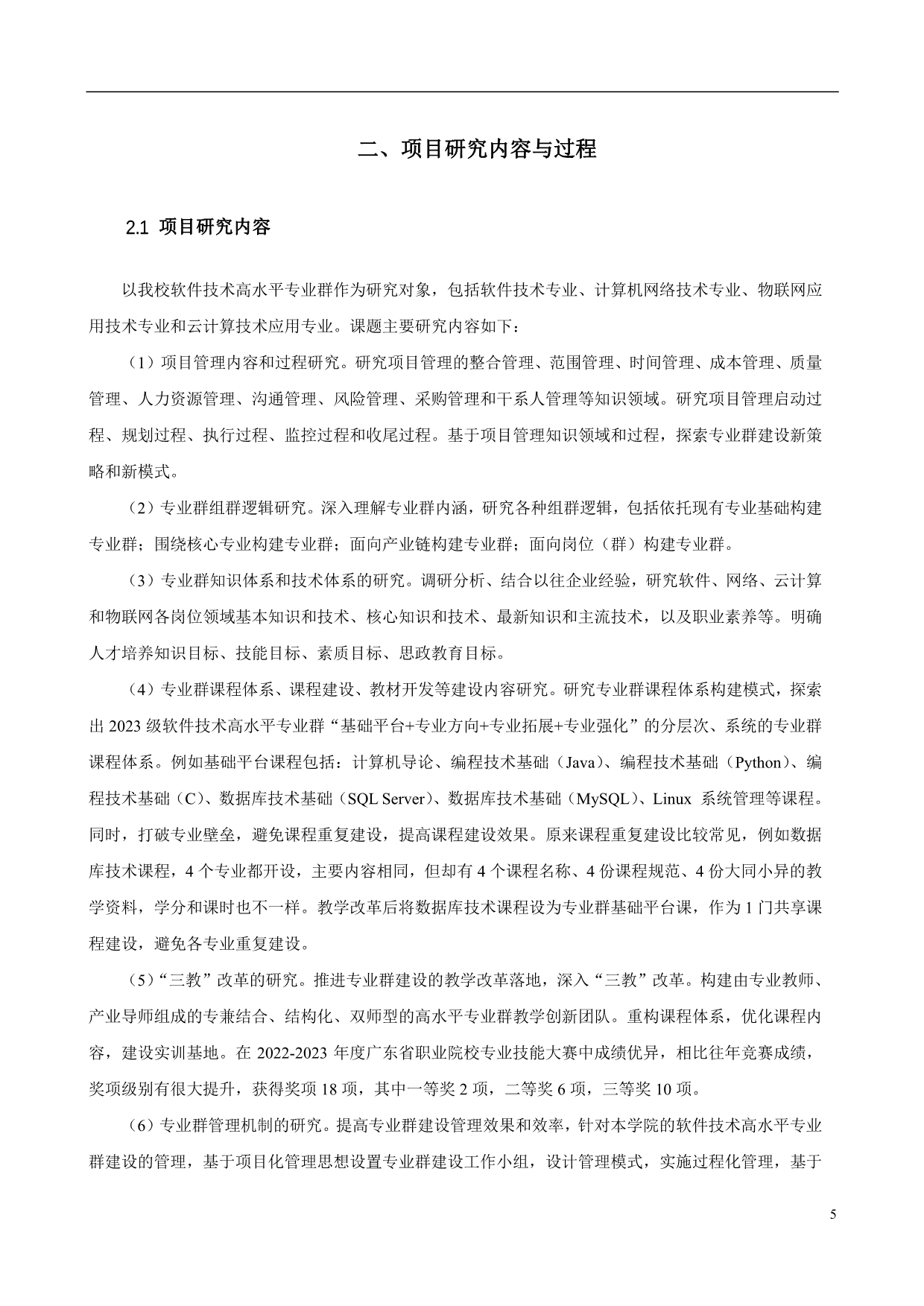 二、项目研究内容与过程

2.1 项目研究内容

以我校软件技术高水平专业群作为研究对象，包括软件技术专业、计算机网络技术专业、物联网应用技术专业和云计算技术应用专业。课题主要研究内容如下：

（1）项目管理内容和过程研究。研究项目管理的整合管理、范围管理、时间管理、成本管理、质量管理、人力资源管理、沟通管理、风险管理、采购管理和干系人管理等知识领域。研究项目管理启动过程、规划过程、执行过程、监控过程和收尾过程。基于项目管理知识领域和过程，探索专业群建设新策略和新模式。

（2）专业群组群逻辑研究。深入理解专业群内涵，研究各种组群逻辑，包括依托现有专业基础构建专业群；围绕核心专业构建专业群；面向产业链构建专业群；面向岗位（群）构建专业群。

（3）专业群知识体系和技术体系的研究。调研分析、结合以往企业经验，研究软件、网络、云计算和物联网各岗位领域基本知识和技术、核心知识和技术、最新知识和主流技术，以及职业素养等。明确人才培养知识目标、技能目标、素质目标、思政教育目标。

（4）专业群课程体系、课程建设、教材开发等建设内容研究。研究专业群课程体系构建模式，探索出 2023 级软件技术高水平专业群“基础平台+专业方向+专业拓展+专业强化”的分层次、系统的专业群课程体系。例如基础平台课程包括：计算机导论、编程技术基础（Java）、编程技术基础（Python）、编程技术基础（C）、数据库技术基础（SQL Server）、数据库技术基础（MySQL）、Linux 系统管理等课程。同时，打破专业壁垒，避免课程重复建设，提高课程建设效果。原来课程重复建设比较常见，例如数据库技术课程，4 个专业都开设，主要内容相同，但却有 4 个课程名称、4 份课程规范、4 份大同小异的教学资料，学分和课时也不一样。教学改革后将数据库技术课程设为专业群基础平台课，作为 1 门共享课程建设，避免各专业重复建设。

（5）“三教”改革的研究。推进专业群建设的教学改革落地，深入“三教”改革。构建由专业教师、产业导师组成的专兼结合、结构化、双师型的高水平专业群教学创新团队。重构课程体系，优化课程内容，建设实训基地。在 2022-2023 年度广东省职业院校专业技能大赛中成绩优异，相比往年竞赛成绩，奖项级别有很大提升，获得奖项 18 项，其中一等奖 2 项，二等奖 6 项，三等奖 10 项。

（6）专业群管理机制的研究。提高专业群建设管理效果和效率，针对本学院的软件技术高水平专业群建设的管理，基于项目化管理思想设置专业群建设工作小组，设计管理模式，实施过程化管理，基于

5